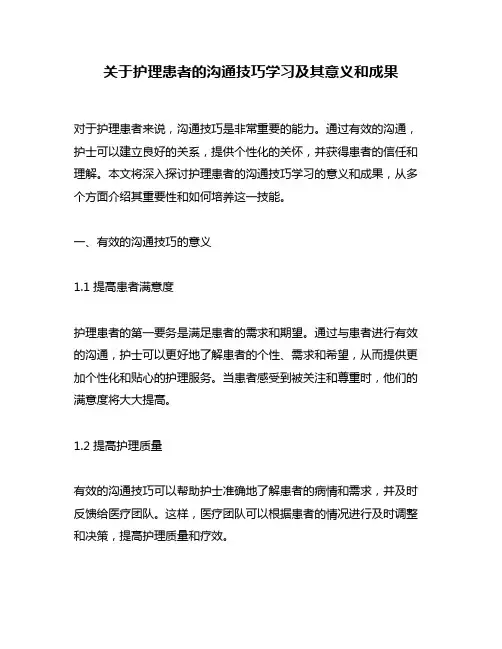 关于护理患者的沟通技巧学习及其意义和成果

对于护理患者来说，沟通技巧是非常重要的能力。通过有效的沟通，护士可以建立良好的关系，提供个性化的关怀，并获得患者的信任和理解。本文将深入探讨护理患者的沟通技巧学习的意义和成果，从多个方面介绍其重要性和如何培养这一技能。

一、有效的沟通技巧的意义

1.1 提高患者满意度

护理患者的第一要务是满足患者的需求和期望。通过与患者进行有效的沟通，护士可以更好地了解患者的个性、需求和希望，从而提供更加个性化和贴心的护理服务。当患者感受到被关注和尊重时，他们的满意度将大大提高。

1.2 提高护理质量

有效的沟通技巧可以帮助护士准确地了解患者的病情和需求，并及时反馈给医疗团队。这样，医疗团队可以根据患者的情况进行及时调整和决策，提高护理质量和疗效。